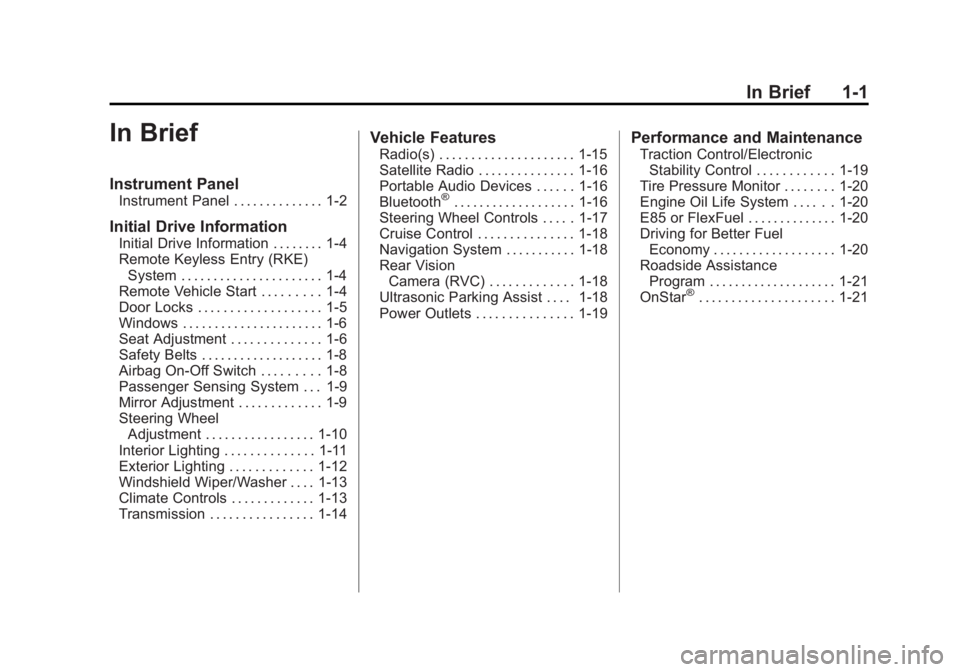 In Brief 1-1

In Brief

Instrument Panel

Instrument Panel 1-2

Initial Drive Information

Initial Drive Information 1-4
Remote Keyless Entry (RKE) System 1-4
Remote Vehicle Start 1-4
Door Locks 1-5
Windows 1-6
Seat Adjustment 1-6
Safety Belts 1-8
Airbag On-Off Switch 1-8
Passenger Sensing System 1-9
Mirror Adjustment 1-9
Steering Wheel Adjustment 1-10
Interior Lighting 1-11
Exterior Lighting 1-12
Windshield Wiper/Washer 1-13
Climate Controls 1-13
Transmission 1-14

Vehicle Features

Radio(s) 1-15
Satellite Radio 1-16
Portable Audio Devices 1-16
Bluetooth® 1-16
Steering Wheel Controls 1-17
Cruise Control 1-18
Navigation System 1-18
Rear Vision Camera (RVC) 1-18
Ultrasonic Parking Assist 1-18
Power Outlets 1-19

Performance and Maintenance

Traction Control/Electronic Stability Control 1-19
Tire Pressure Monitor 1-20
Engine Oil Life System 1-20
E85 or FlexFuel 1-20
Driving for Better Fuel Economy 1-20
Roadside Assistance Program 1-21
OnStar® 1-21

carmanualsonline.info